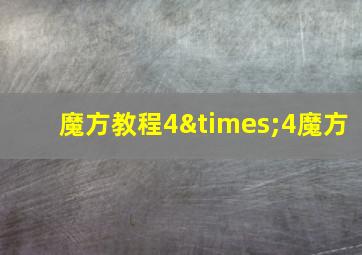 魔方教程4&times;4魔方